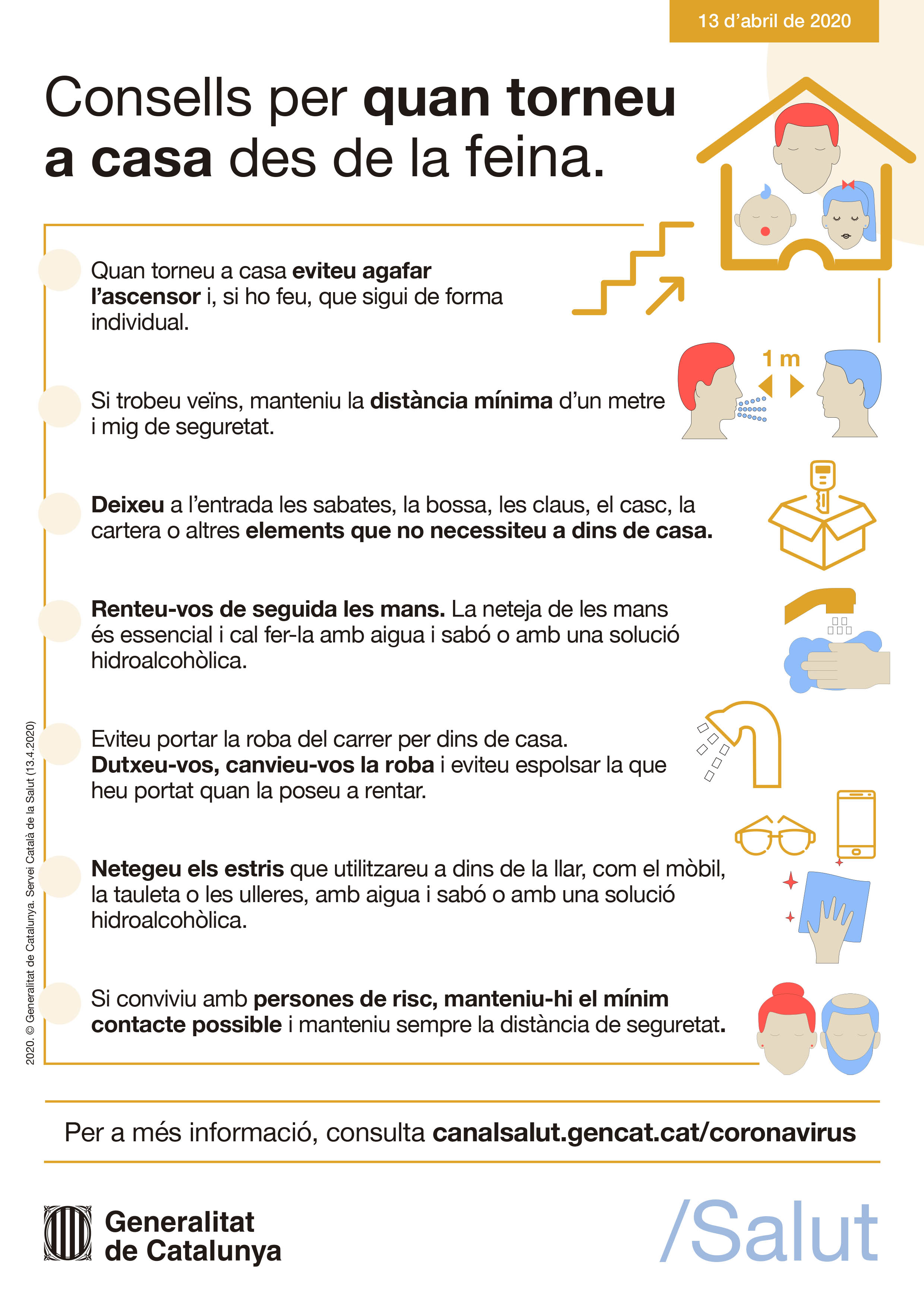 13 d'abril de 2020

Consells per quan torneu a casa des de la feina.

Quan torneu a casa eviteu agafar l'ascensor i, si ho feu, que sigui de forma individual.

1 m

Si trobeu veïns, manteniu la distància mínima d'un metre i mig de seguretat.

Deixeu a l'entrada les sabates, la bossa, les claus, el casc, la cartera o altres elements que no necessiteu a dins de casa.

Renteu-vos de seguida les mans. La neteja de les mans és essencial i cal fer-la amb aigua i sabó o amb una solució hidroalcohòlica.

Eviteu portar la roba del carrer per dins de casa. Dutxeu-vos, canvieu-vos la roba i eviteu espolsar la que heu portat quan la poseu a rentar.

Netegeu els estris que utilitzareu a dins de la llar, com el mòbil, la tauleta o les ulleres, amb aigua i sabó o amb una solució hidroalcohòlica.

Si conviviu amb persones de risc, manteniu-hi el mínim contacte possible i manteniu sempre la distància de seguretat.

2020. © Generalitat de Catalunya. Servei Català de la Salut (13.4.2020)

Per a més informació, consulta canalsalut.gencat.cat/coronavirus

Generalitat de Catalunya

/Salut